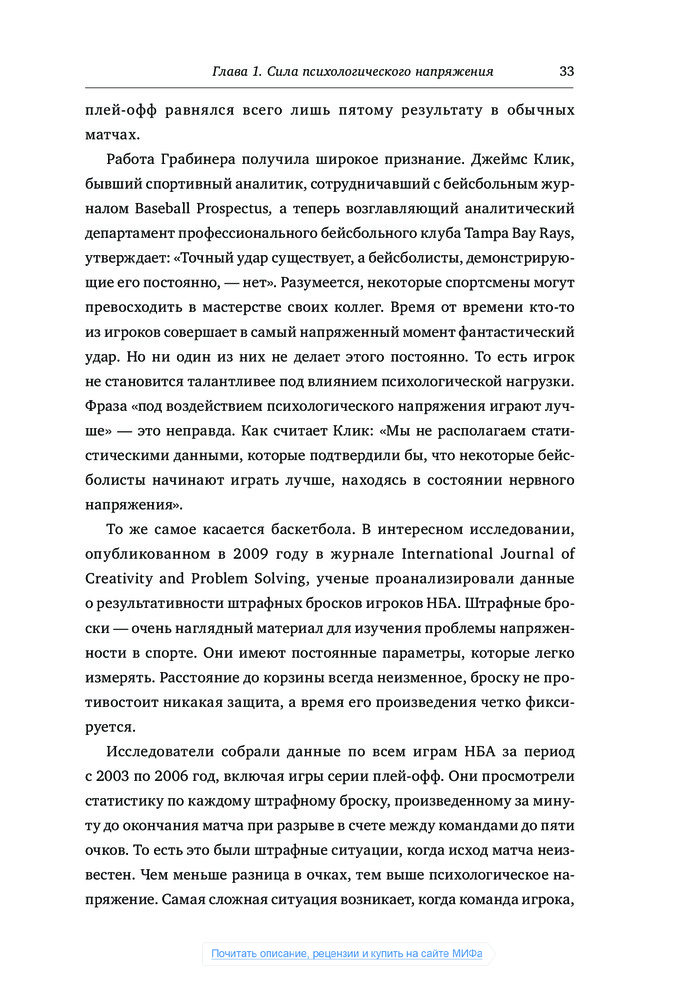 Глава 1. Сила психологического напряжения 33

плей-офф равнялся всего лишь пятому результату в обычных матчах.

Работа Грабинера получила широкое признание. Джеймс Клик, бывший спортивный аналитик, сотрудничавший с бейсбольным журналом Baseball Prospectus, а теперь возглавляющий аналитический департамент профессионального бейсбольного клуба Tampa Bay Rays, утверждает: «Точный удар существует, а бейсболисты, демонстрирующие его постоянно, — нет». Разумеется, некоторые спортсмены могут превосходить в мастерстве своих коллег. Время от времени кто-то из игроков совершает в самый напряженный момент фантастический удар. Но ни один из них не делает этого постоянно. То есть игрок не становится талантливее под влиянием психологической нагрузки. Фраза «под воздействием психологического напряжения играют лучше» — это неправда. Как считает Клик: «Мы не располагаем статистическими данными, которые подтвердили бы, что некоторые бейсболисты начинают играть лучше, находясь в состоянии нервного напряжения».

То же самое касается баскетбола. В интересном исследовании, опубликованном в 2009 году в журнале International Journal of Creativity and Problem Solving, ученые проанализировали данные о результативности штрафных бросков игроков НБА. Штрафные броски — очень наглядный материал для изучения проблемы напряженности в спорте. Они имеют постоянные параметры, которые легко измерять. Расстояние до корзины всегда неизменное, броску не противостоит никакая защита, а время его произведения четко фиксируется.

Исследователи собрали данные по всем играм НБА за период с 2003 по 2006 год, включая игры серии плей-офф. Они просмотрели статистику по каждому штрафному броску, произведенному за минуту до окончания матча при разрыве в счете между командами до пяти очков. То есть это были штрафные ситуации, когда исход матча неизвестен. Чем меньше разница в очках, тем выше психологическое напряжение. Самая сложная ситуация возникает, когда команда игрока,

Почитать описание, рецензии и купить на сайте МИФа